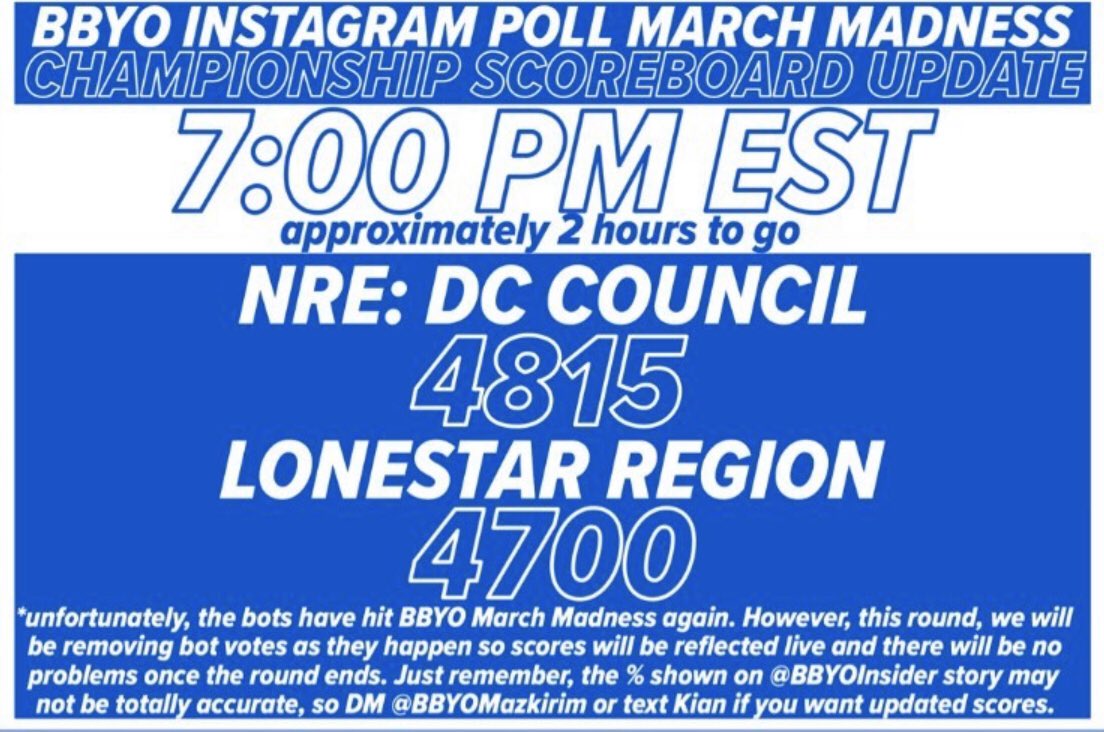 BBYO INSTAGRAM POLL MARCH MADNESS
CHAMPIONSHIP SCOREBOARD UPDATE

7:00 PM EST
approximately 2 hours to go

NRE: DC COUNCIL
4815
LONESTAR REGION
4700

*unfortunately, the bots have hit BBYO March Madness again. However, this round, we will be removing bot votes as they happen so scores will be reflected live and there will be no problems once the round ends. Just remember, the % shown on @BBYOInsider story may not be totally accurate, so DM @BBYOMazkirim or text Kian if you want updated scores.